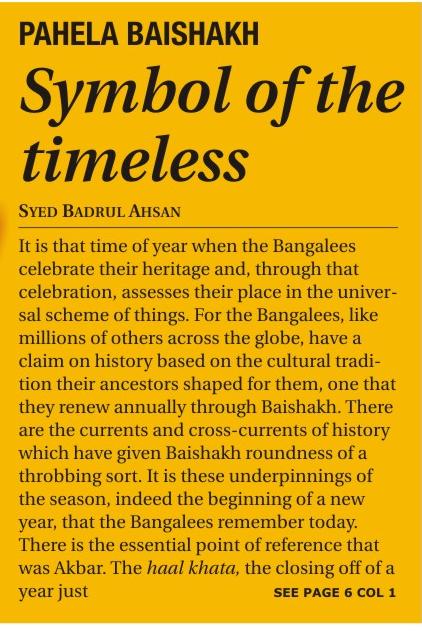 PAHELA BAISHAKH

Symbol of the timeless

SYED BADRUL AHSAN

It is that time of year when the Bangalees celebrate their heritage and, through that celebration, assesses their place in the universal scheme of things. For the Bangalees, like millions of others across the globe, have a claim on history based on the cultural tradition their ancestors shaped for them, one that they renew annually through Baishakh. There are the currents and cross-currents of history which have given Baishakh roundness of a throbbing sort. It is these underpinnings of the season, indeed the beginning of a new year, that the Bangalees remember today. There is the essential point of reference that was Akbar. The haal khata, the closing off of a year just

SEE PAGE 6 COL 1